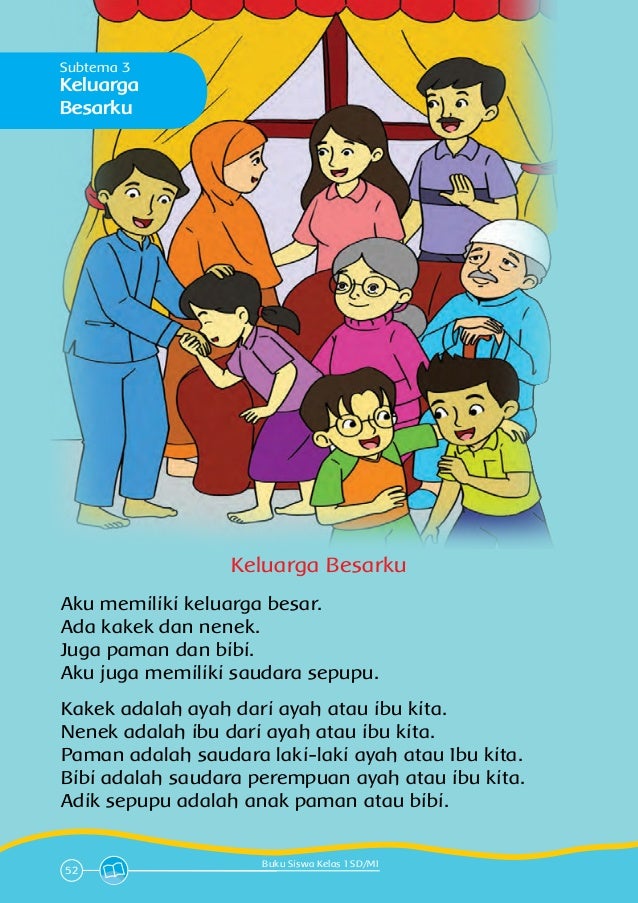 Subtema 3
Keluarga Besarku

Keluarga Besarku

Aku memiliki keluarga besar.
Ada kakek dan nenek.
Juga paman dan bibi.
Aku juga memiliki saudara sepupu.

Kakek adalah ayah dari ayah atau ibu kita.
Nenek adalah ibu dari ayah atau ibu kita.
Paman adalah saudara laki-laki ayah atau Ibu kita.
Bibi adalah saudara perempuan ayah atau ibu kita.
Adik sepupu adalah anak paman atau bibi.

52

Buku Siswa Kelas 1 SD/MI